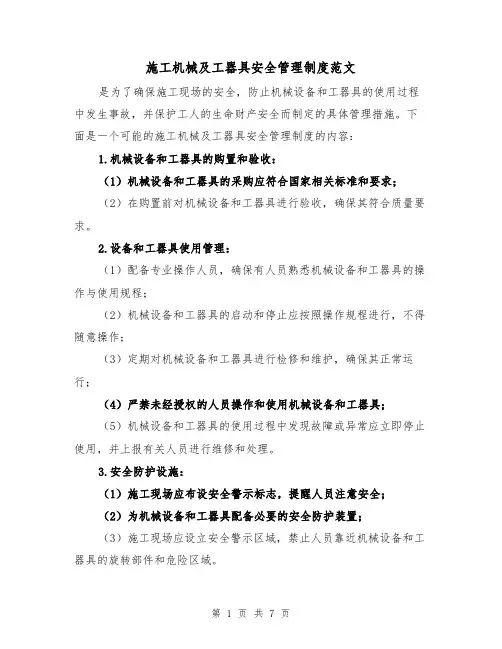 施工机械及工器具安全管理制度范文

是为了确保施工现场的安全，防止机械设备和工器具的使用过程中发生事故，并保护工人的生命财产安全而制定的具体管理措施。下面是一个可能的施工机械及工器具安全管理制度的内容：

1.机械设备和工器具的购置和验收：

（1）机械设备和工器具的采购应符合国家相关标准和要求；

（2）在购置前对机械设备和工器具进行验收，确保其符合质量要求。

2.设备和工器具使用管理：

（1）配备专业操作人员，确保有人员熟悉机械设备和工器具的操作与使用规程；

（2）机械设备和工器具的启动和停止应按照操作规程进行，不得随意操作；

（3）定期对机械设备和工器具进行检修和维护，确保其正常运行；

（4）严禁未经授权的人员操作和使用机械设备和工器具；

（5）机械设备和工器具的使用过程中发现故障或异常应立即停止使用，并上报有关人员进行维修和处理。

3.安全防护设施：

（1）施工现场应布设安全警示标志，提醒人员注意安全；

（2）为机械设备和工器具配备必要的安全防护装置；

（3）施工现场应设立安全警示区域，禁止人员靠近机械设备和工器具的旋转部件和危险区域。

第 1 页 共 7 页